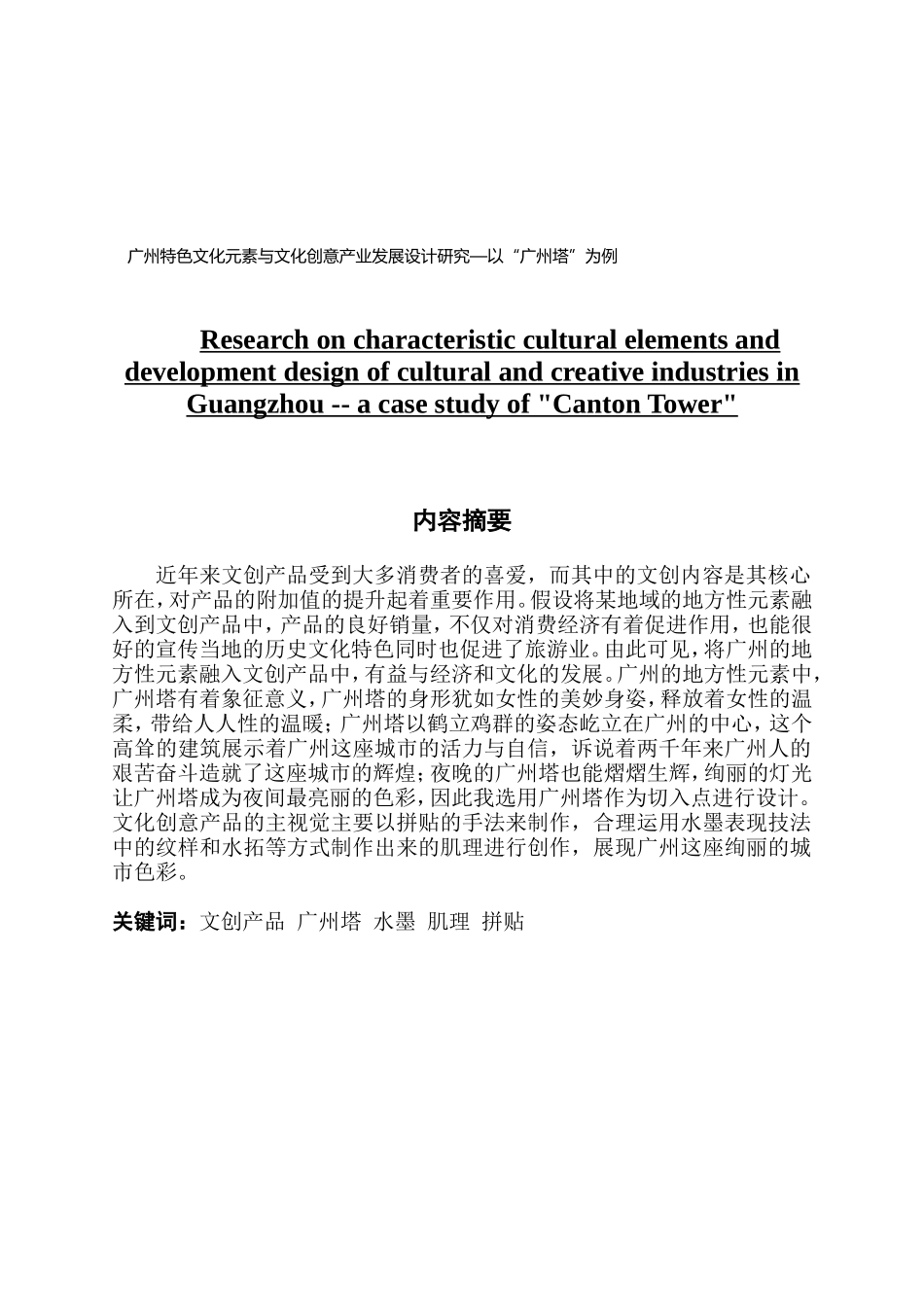 广州特色文化元素与文化创意产业发展设计研究—以“广州塔”为例

Research on characteristic cultural elements and development design of cultural and creative industries in Guangzhou -- a case study of "Canton Tower"

内容摘要

近年来文创产品受到大多消费者的喜爱，而其中的文创内容是其核心所在，对产品的附加值的提升起着重要作用。假设将某地域的地方性元素融入到文创产品中，产品的良好销量，不仅对消费经济有着促进作用，也能很好的宣传当地的历史文化特色同时也促进了旅游业。由此可见，将广州的地方性元素融入文创产品中，有益与经济和文化的发展。广州的地方性元素中，广州塔有着象征意义，广州塔的身形犹如女性的美妙身姿，释放着女性的温柔，带给人人性的温暖；广州塔以鹤立鸡群的姿态屹立在广州的中心，这个高耸的建筑展示着广州这座城市的活力与自信，诉说着两千年来广州人的艰苦奋斗造就了这座城市的辉煌；夜晚的广州塔也能熠熠生辉，绚丽的灯光让广州塔成为夜间最亮丽的色彩，因此我选用广州塔作为切入点进行设计。文化创意产品的主视觉主要以拼贴的手法来制作，合理运用水墨表现技法中的纹样和水拓等方式制作出来的肌理进行创作，展现广州这座绚丽的城市色彩。

关键词：文创产品 广州塔 水墨 肌理 拼贴